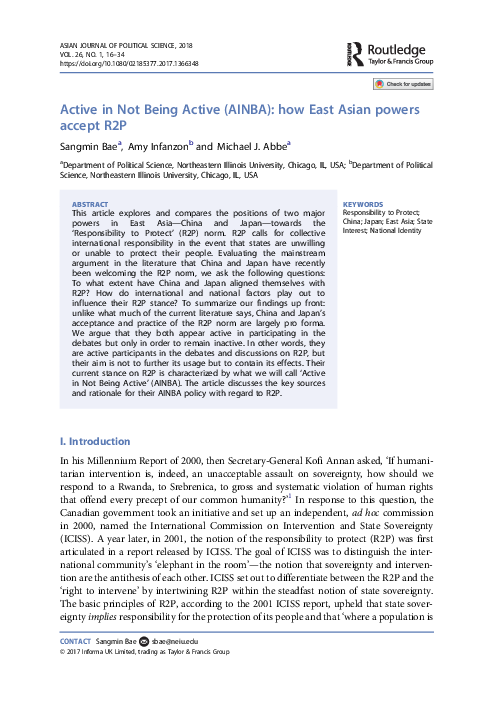 ASIAN JOURNAL OF POLITICAL SCIENCE, 2018
VOL. 26, NO. 1, 16–34
https://doi.org/10.1080/02185377.2017.1366348

Routledge
Taylor & Francis Group

Check for updates

Active in Not Being Active (AINBA): how East Asian powers accept R2P

Sangmin Bae$^a$, Amy Infanzon$^b$ and Michael J. Abbe$^a$

$^a$Department of Political Science, Northeastern Illinois University, Chicago, IL, USA; $^b$Department of Political Science, Northeastern Illinois University, Chicago, IL, USA

ABSTRACT
This article explores and compares the positions of two major powers in East Asia—China and Japan—towards the 'Responsibility to Protect' (R2P) norm. R2P calls for collective international responsibility in the event that states are unwilling or unable to protect their people. Evaluating the mainstream argument in the literature that China and Japan have recently been welcoming the R2P norm, we ask the following questions: To what extent have China and Japan aligned themselves with R2P? How do international and national factors play out to influence their R2P stance? To summarize our findings up front: unlike what much of the current literature says, China and Japan's acceptance and practice of the R2P norm are largely pro forma. We argue that they both appear active in participating in the debates but only in order to remain inactive. In other words, they are active participants in the debates and discussions on R2P, but their aim is not to further its usage but to contain its effects. Their current stance on R2P is characterized by what we will call 'Active in Not Being Active' (AINBA). The article discusses the key sources and rationale for their AINBA policy with regard to R2P.

KEYWORDS
Responsibility to Protect; China; Japan; East Asia; State Interest; National Identity

I. Introduction

In his Millennium Report of 2000, then Secretary-General Kofi Annan asked, 'If humanitarian intervention is, indeed, an unacceptable assault on sovereignty, how should we respond to a Rwanda, to Srebrenica, to gross and systematic violation of human rights that offend every precept of our common humanity?'$^1$ In response to this question, the Canadian government took an initiative and set up an independent, ad hoc commission in 2000, named the International Commission on Intervention and State Sovereignty (ICISS). A year later, in 2001, the notion of the responsibility to protect (R2P) was first articulated in a report released by ICISS. The goal of ICISS was to distinguish the international community's 'elephant in the room'—the notion that sovereignty and intervention are the antithesis of each other. ICISS set out to differentiate between the R2P and the 'right to intervene' by intertwining R2P within the steadfast notion of state sovereignty. The basic principles of R2P, according to the 2001 ICISS report, upheld that state sovereignty implies responsibility for the protection of its people and that 'where a population is

CONTACT Sangmin Bae sbae@neiu.edu
© 2017 Informa UK Limited, trading as Taylor & Francis Group